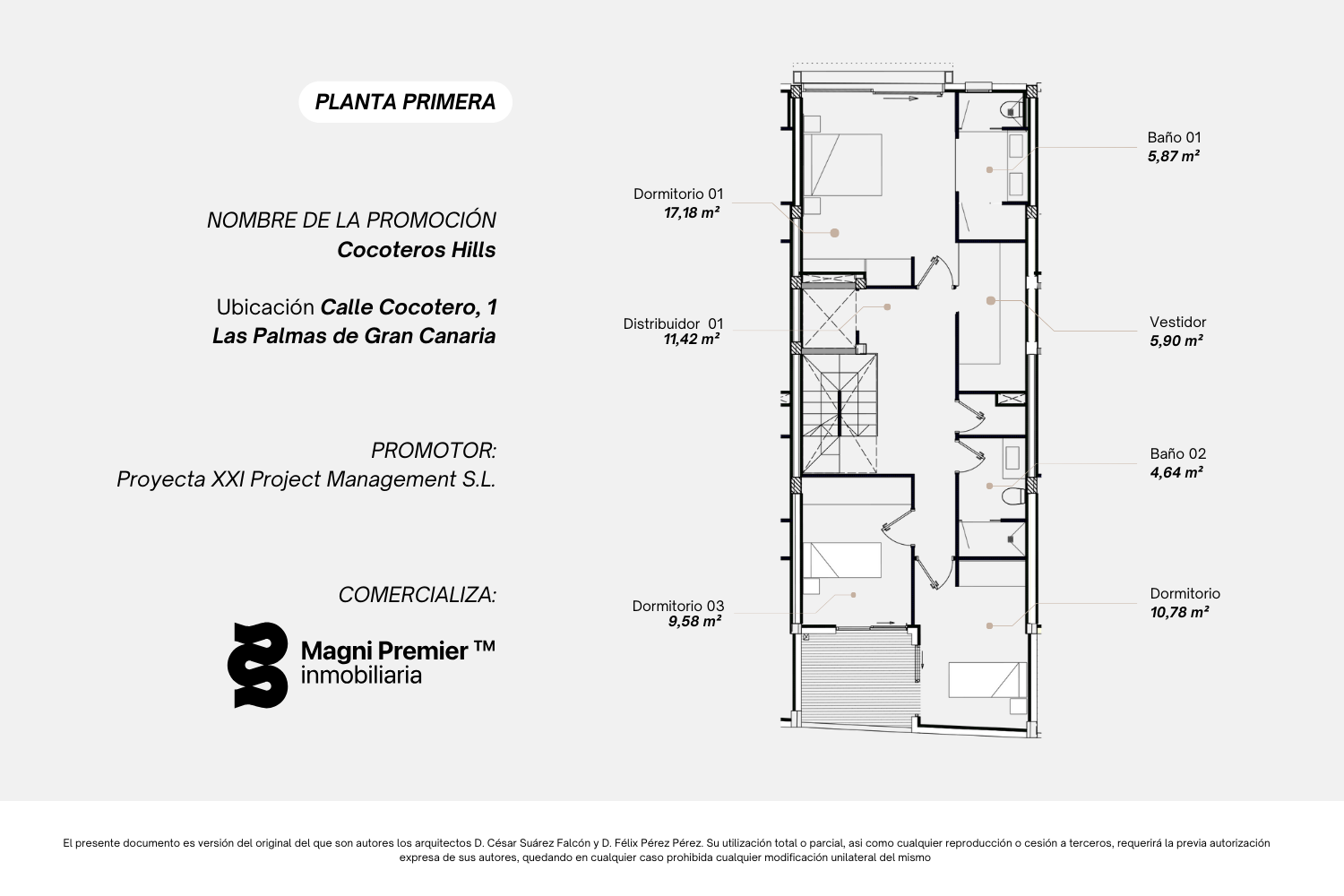 PLANTA PRIMERA

NOMBRE DE LA PROMOCIÓN
Cocoteros Hills

Ubicación Calle Cocotero, 1
Las Palmas de Gran Canaria

PROMOTOR:
Proyecta XXI Project Management S.L.

COMERCIALIZA:

Magni Premier ™
inmobiliaria

Dormitorio 01
17,18 m²

Distribuidor 01
11,42 m²

Dormitorio 03
9,58 m²

Baño 01
5,87 m²

Vestidor
5,90 m²

Baño 02
4,64 m²

Dormitorio
10,78 m²

El presente documento es versión del original del que son autores los arquitectos D. César Suárez Falcón y D. Félix Pérez Pérez. Su utilización total o parcial, asi como cualquier reproducción o cesión a terceros, requerirá la previa autorización expresa de sus autores, quedando en cualquier caso prohibida cualquier modificación unilateral del mismo